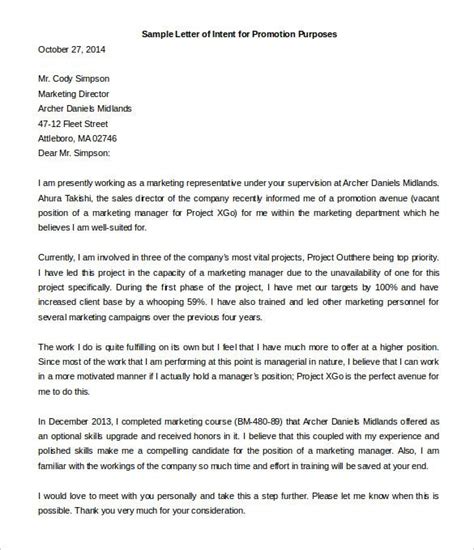 Sample Letter of Intent for Promotion Purposes

October 27, 2014

Mr. Cody Simpson
Marketing Director
Archer Daniels Midlands
47-12 Fleet Street
Attleboro, MA 02746
Dear Mr. Simpson:

I am presently working as a marketing representative under your supervision at Archer Daniels Midlands. Ahura Takishi, the sales director of the company recently informed me of a promotion avenue (vacant position of a marketing manager for Project XGo) for me within the marketing department which he believes I am well-suited for.

Currently, I am involved in three of the company's most vital projects, Project Outthere being top priority. I have led this project in the capacity of a marketing manager due to the unavailability of one for this project specifically. During the first phase of the project, I have met our targets by 100% and have increased client base by a whooping 59%. I have also trained and led other marketing personnel for several marketing campaigns over the previous four years.

The work I do is quite fulfilling on its own but I feel that I have much more to offer at a higher position. Since most of the work that I am performing at this point is managerial in nature, I believe that I can work in a more motivated manner if I actually hold a manager's position; Project XGo is the perfect avenue for me to do this.

In December 2013, I completed marketing course (BM-480-89) that Archer Daniels Midlands offered as an optional skills upgrade and received honors in it. I believe that this coupled with my experience and polished skills make me a compelling candidate for the position of a marketing manager. Also, I am familiar with the workings of the company so much time and effort in training will be saved at your end.

I would love to meet with you personally and take this a step further. Please let me know when this is possible. Thank you very much for your consideration.